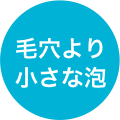 毛穴より
小さな泡